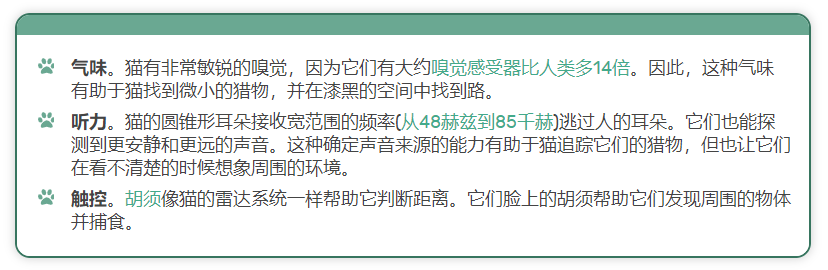 气味。猫有非常敏锐的嗅觉，因为它们有大约嗅觉感受器比人类多14倍。因此，这种气味有助于猫找到微小的猎物，并在漆黑的空间中找到路。

听力。猫的圆锥形耳朵接收宽范围的频率(从48赫兹到85千赫)逃过人的耳朵。它们也能探测到更安静和更远的声音。这种确定声音来源的能力有助于猫追踪它们的猎物，但也让它们在看不清楚的时候想象周围的环境。

触控。胡须像猫的雷达系统一样帮助它判断距离。它们脸上的胡须帮助它们发现周围的物体并捕食。